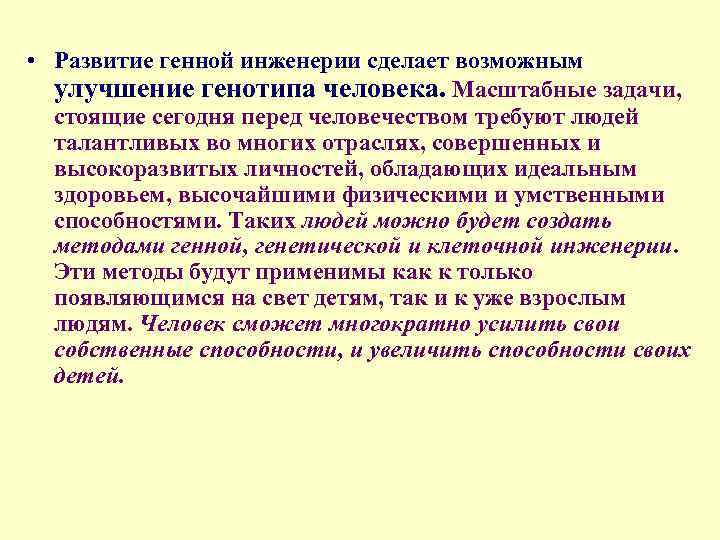 • Развитие генной инженерии сделает возможным улучшение генотипа человека. Масштабные задачи, стоящие сегодня перед человечеством требуют людей талантливых во многих отраслях, совершенных и высокоразвитых личностей, обладающих идеальным здоровьем, высочайшими физическими и умственными способностями. Таких людей можно будет создать методами генной, генетической и клеточной инженерии. Эти методы будут применимы как к только появляющимся на свет детям, так и к уже взрослым людям. Человек сможет многократно усилить свои собственные способности, и увеличить способности своих детей.